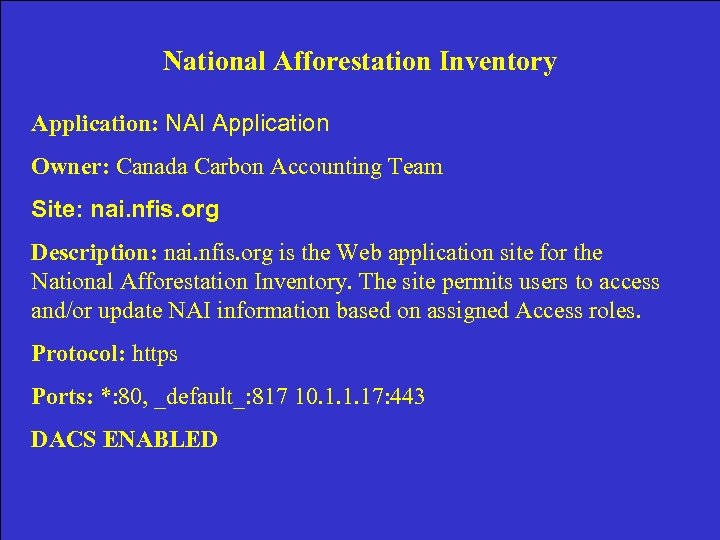 National Afforestation Inventory

Application: NAI Application

Owner: Canada Carbon Accounting Team

Site: nai.nfis.org

Description: nai.nfis.org is the Web application site for the National Afforestation Inventory. The site permits users to access and/or update NAI information based on assigned Access roles.

Protocol: https

Ports: *:80, _default_:817 10.1.1.17:443

DACS ENABLED